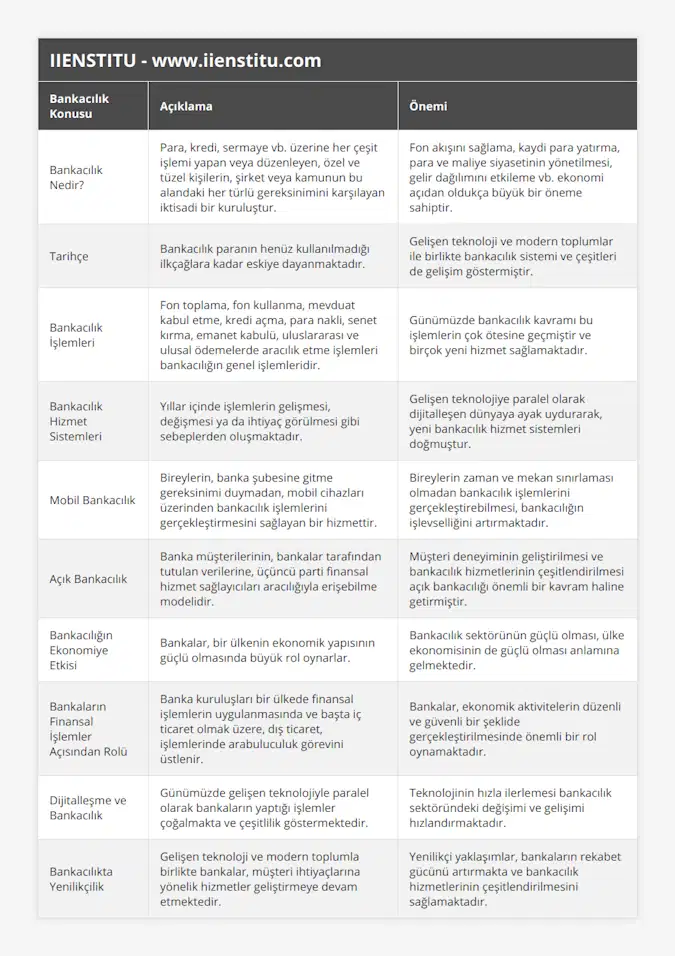 IIENSTITU - www.iienstitu.com

| Bankacılık Konusu | Açıklama | Önemi |
|---|---|---|
| Bankacılık Nedir? | Para, kredi, sermaye vb. üzerine her çeşit işlemi yapan veya düzenleyen, özel ve tüzel kişilerin, şirket veya kamunun bu alandaki her türlü gereksinimini karşılayan iktisadi bir kuruluştur. | Fon akışını sağlama, kaydi para yatırma, para ve maliye siyasetinin yönetilmesi, gelir dağılımını etkileme vb. ekonomi açıdan oldukça büyük bir öneme sahiptir. |
| Tarihçe | Bankacılık paranın henüz kullanılmadığı ilkçağlara kadar eskiye dayanmaktadır. | Gelişen teknoloji ve modern toplumlar ile birlikte bankacılık sistemi ve çeşitleri de gelişim göstermiştir. |
| Bankacılık İşlemleri | Fon toplama, fon kullanma, mevduat kabul etme, kredi açma, para nakli, senet kırma, emanet kabulü, uluslararası ve ulusal ödemelerde aracılık etme işlemleri bankacılığın genel işlemleridir. | Günümüzde bankacılık kavramı bu işlemlerin çok ötesine geçmiştir ve birçok yeni hizmet sağlamaktadır. |
| Bankacılık Hizmet Sistemleri | Yıllar içinde işlemlerin gelişmesi, değişmesi ya da ihtiyaç görülmesi gibi sebeplerden oluşmaktadır. | Gelişen teknolojiye paralel olarak dijitalleşen dünyaya ayak uydurarak, yeni bankacılık hizmet sistemleri doğmuştur. |
| Mobil Bankacılık | Bireylerin, banka şubesine gitme gereksinimi duymadan, mobil cihazları üzerinden bankacılık işlemlerini gerçekleştirmesini sağlayan bir hizmettir. | Bireylerin zaman ve mekan sınırlaması olmadan bankacılık işlemlerini gerçekleştirebilmesi, bankacılığın işlevselliğini artırmaktadır. |
| Açık Bankacılık | Banka müşterilerinin, bankalar tarafından tutulan verilerine, üçüncü parti finansal hizmet sağlayıcıları aracılığıyla erişebilme modelidir. | Müşteri deneyiminin geliştirilmesi ve bankacılık hizmetlerinin çeşitlendirilmesi açık bankacılığı önemli bir kavram haline getirmiştir. |
| Bankacılığın Ekonomiye Etkisi | Bankalar, bir ülkenin ekonomik yapısının güçlü olmasında büyük rol oynarlar. | Bankacılık sektörünün güçlü olması, ülke ekonomisinin de güçlü olması anlamına gelmektedir. |
| Bankaların Finansal İşlemler Açısından Rolü | Banka kuruluşları bir ülkede finansal işlemlerin uygulanmasında ve başta iç ticaret olmak üzere, dış ticaret, işlemlerinde arabuluculuk görevini üstlenir. | Bankalar, ekonomik aktivitelerin düzenli ve güvenli bir şeklide gerçekleştirilmesinde önemli bir rol oynamaktadır. |
| Dijitalleşme ve Bankacılık | Günümüzde gelişen teknolojiyle paralel olarak bankaların yaptığı işlemler çoğalmakta ve çeşitlilik göstermektedir. | Teknolojinin hızla ilerlemesi bankacılık sektöründeki değişimi ve gelişimi hızlandırmaktadır. |
| Bankacılıkta Yenilikçilik | Gelişen teknoloji ve modern toplumla birlikte bankalar, müşteri ihtiyaçlarına yönelik hizmetler geliştirmeye devam etmektedir. | Yenilikçi yaklaşımlar, bankaların rekabet gücünü artırmakta ve bankacılık hizmetlerinin çeşitlendirilmesini sağlamaktadır. |